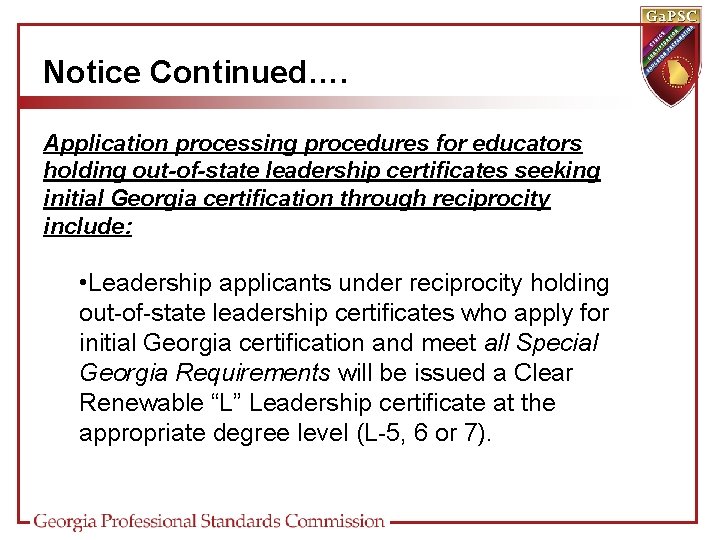 GaPSC

ETHICS
CERTIFICATION
EDUCATOR PREPARATION

Notice Continued….

Application processing procedures for educators holding out-of-state leadership certificates seeking initial Georgia certification through reciprocity include:

•Leadership applicants under reciprocity holding out-of-state leadership certificates who apply for initial Georgia certification and meet all Special Georgia Requirements will be issued a Clear Renewable “L” Leadership certificate at the appropriate degree level (L-5, 6 or 7).

Georgia Professional Standards Commission